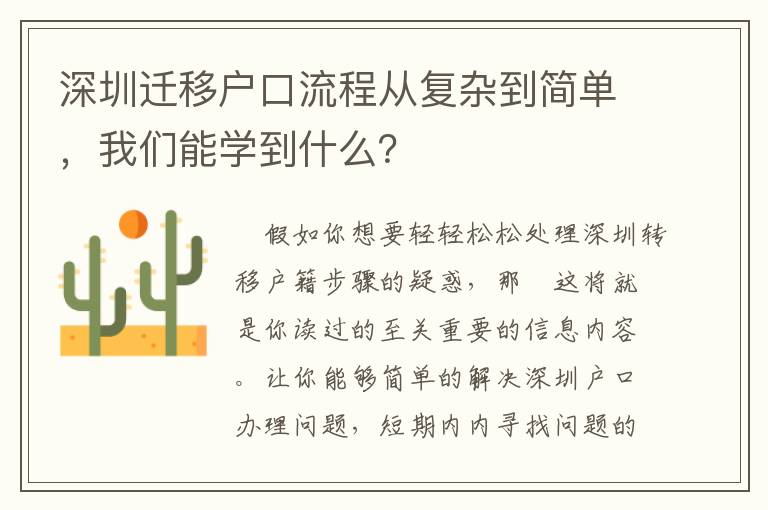 深圳迁移户口流程从复杂到简单，我们能学到什么？

假如你想要轻轻松松处理深圳转移户籍步骤的疑惑，那　这将就是你读过的至关重要的信息内容。让你能够简单的解决深圳户口办理问题，短期内内寻找问题的